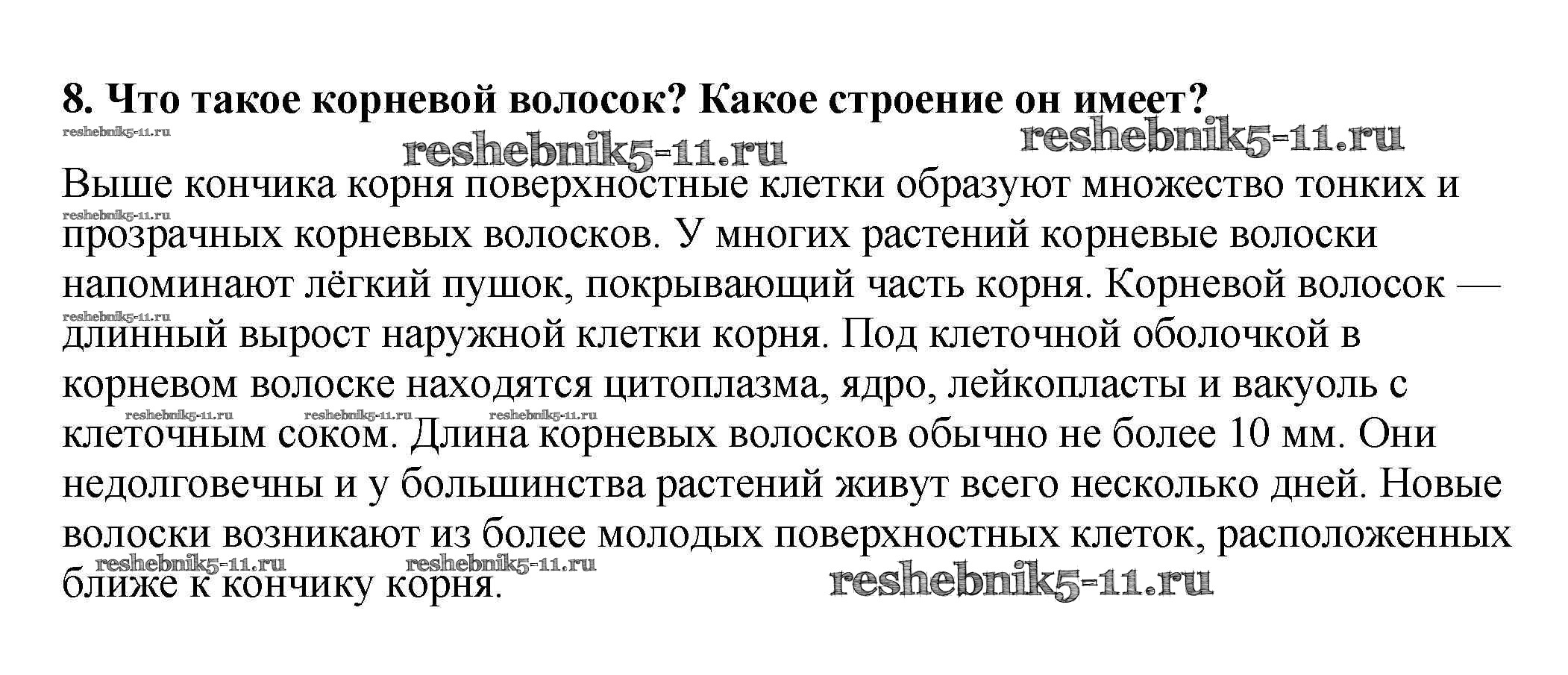 8. Что такое корневой волосок? Какое строение он имеет?

reshebnik5-11.ru reshebnik5-11.ru reshebnik5-11.ru

Выше кончика корня поверхностные клетки образуют множество тонких и прозрачных корневых волосков. У многих растений корневые волоски напоминают лёгкий пушок, покрывающий часть корня. Корневой волосок — длинный вырост наружной клетки корня. Под клеточной оболочкой в корневом волоске находятся цитоплазма, ядро, лейкопласты и вакуоль с клеточным соком. Длина корневых волосков обычно не более 10 мм. Они недолговечны и у большинства растений живут всего несколько дней. Новые волоски возникают из более молодых поверхностных клеток, расположенных ближе к кончику корня.

reshebnik5-11.ru reshebnik5-11.ru reshebnik5-11.ru reshebnik5-11.ru reshebnik5-11.ru reshebnik5-11.ru reshebnik5-11.ru reshebnik5-11.ru reshebnik5-11.ru